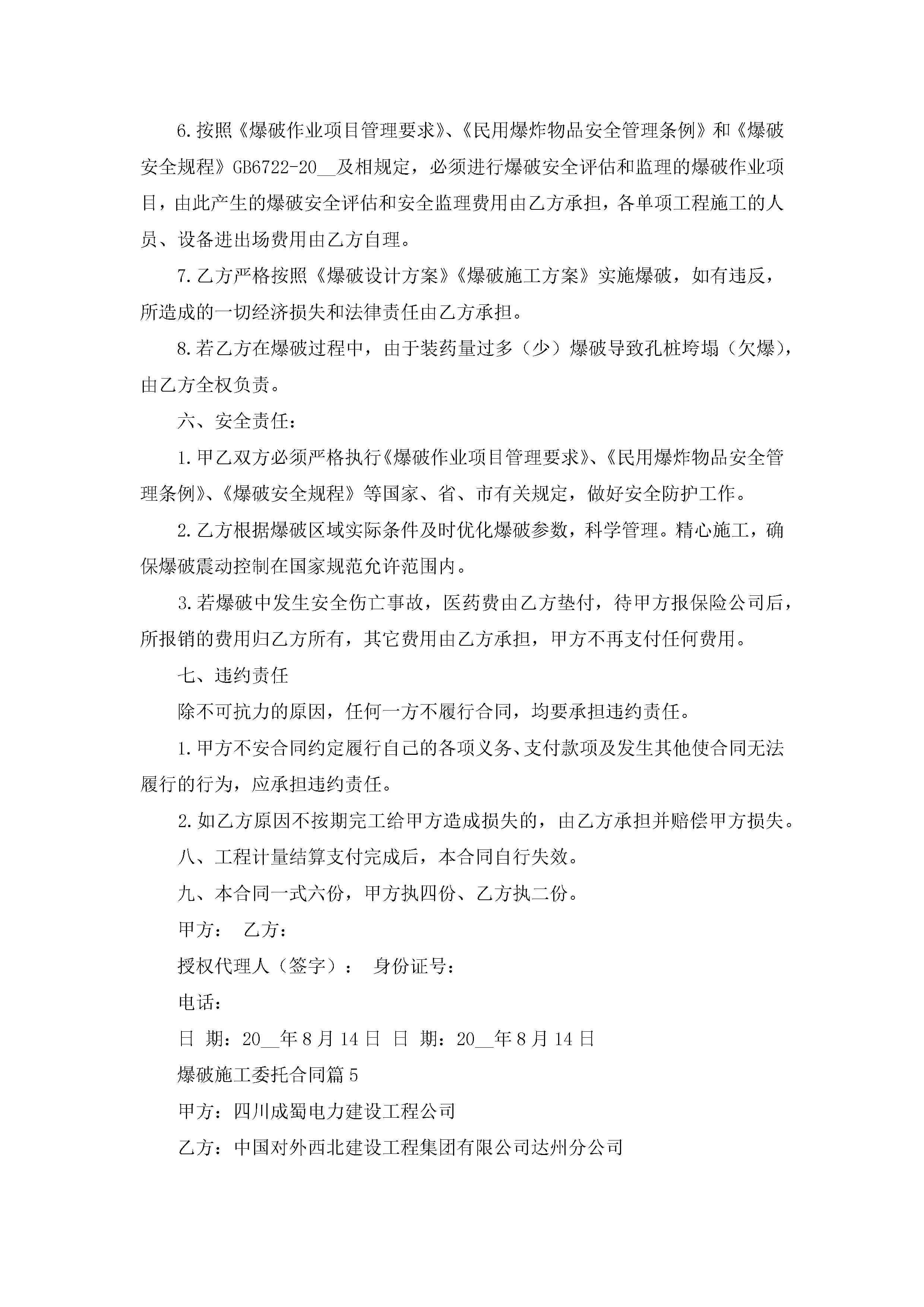 6.按照《爆破作业项目管理要求》、《民用爆炸物品安全管理条例》和《爆破安全规程》GB6722-20__及相规定，必须进行爆破安全评估和监理的爆破作业项目，由此产生的爆破安全评估和安全监理费用由乙方承担，各单项工程施工的人员、设备进出场费用由乙方自理。

7.乙方严格按照《爆破设计方案》《爆破施工方案》实施爆破，如有违反，所造成的一切经济损失和法律责任由乙方承担。

8.若乙方在爆破过程中，由于装药量过多（少）爆破导致孔桩垮塌（欠爆），由乙方全权负责。

六、安全责任：

1.甲乙双方必须严格执行《爆破作业项目管理要求》、《民用爆炸物品安全管理条例》、《爆破安全规程》等国家、省、市有关规定，做好安全防护工作。

2.乙方根据爆破区域实际条件及时优化爆破参数，科学管理。精心施工，确保爆破震动控制在国家规范允许范围内。

3.若爆破中发生安全伤亡事故，医药费由乙方垫付，待甲方报保险公司后，所报销的费用归乙方所有，其它费用由乙方承担，甲方不再支付任何费用。

七、违约责任

除不可抗力的原因，任何一方不履行合同，均要承担违约责任。

1.甲方不安合同约定履行自己的各项义务、支付款项及发生其他使合同无法履行的行为，应承担违约责任。

2.如乙方原因不按期完工给甲方造成损失的，由乙方承担并赔偿甲方损失。

八、工程计量结算支付完成后，本合同自行失效。

九、本合同一式六份，甲方执四份、乙方执二份。

甲方： 乙方：

授权代理人（签字）： 身份证号：

电话：

日 期：20__年8月14日 日 期：20__年8月14日

爆破施工委托合同篇5

甲方：四川成蜀电力建设工程公司

乙方：中国对外西北建设工程集团有限公司达州分公司